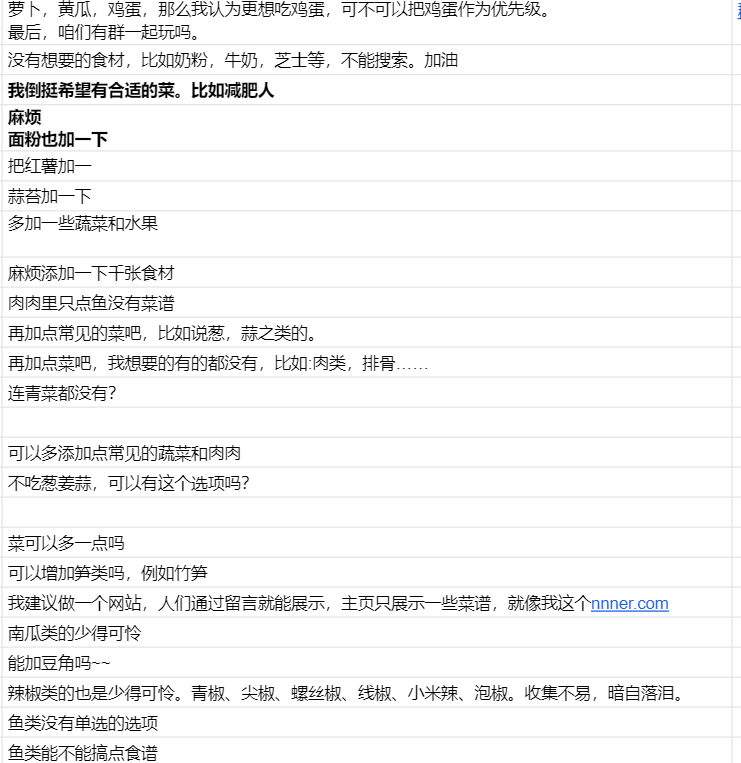 萝卜，黄瓜，鸡蛋，那么我认为更想吃鸡蛋，可不可以把鸡蛋作为优先级。
最后，咱们有群一起玩吗。

没有想要的食材，比如奶粉，牛奶，芝士等，不能搜索。加油

我倒挺希望有合适的菜。比如减肥人

麻烦
面粉也加一下

把红薯加一

蒜苔加一下

多加一些蔬菜和水果

麻烦添加一下千张食材

肉肉里只点鱼没有菜谱

再加点常见的菜吧，比如说葱，蒜之类的。

再加点菜吧，我想要的有的都没有，比如:肉类，排骨……

连青菜都没有?

可以多添加点常见的蔬菜和肉肉

不吃葱姜蒜，可以有这个选项吗?

菜可以多一点吗

可以增加笋类吗，例如竹笋

我建议做一个网站，人们通过留言就能展示，主页只展示一些菜谱，就像我这个nnner.com

南瓜类的少得可怜

能加豆角吗~~

辣椒类的也是少得可怜。青椒、尖椒、螺丝椒、线椒、小米辣、泡椒。收集不易，暗自落泪。

鱼类没有单选的选项

鱼类能不能搞点食谱